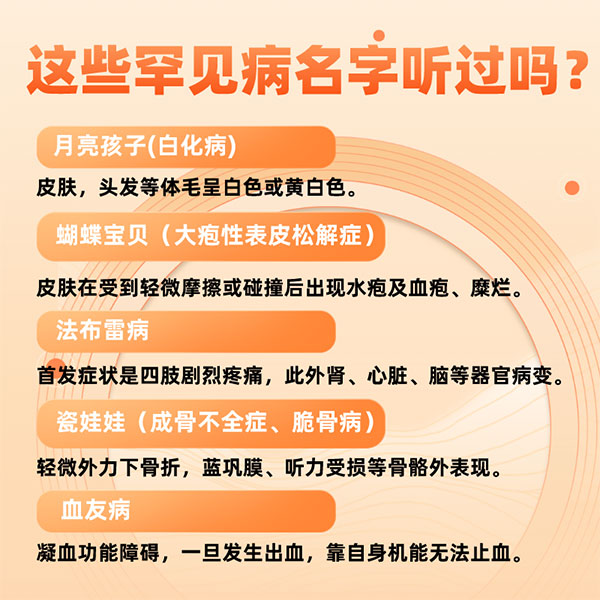 这些罕见病名字听过吗？

月亮孩子(白化病)

皮肤，头发等体毛呈白色或黄白色。

蝴蝶宝贝（大疱性表皮松解症）

皮肤在受到轻微摩擦或碰撞后出现水疱及血疱、糜烂。

法布雷病

首发症状是四肢剧烈疼痛，此外肾、心脏、脑等器官病变。

瓷娃娃（成骨不全症、脆骨病）

轻微外力下骨折，蓝巩膜、听力受损等骨骼外表现。

血友病

凝血功能障碍，一旦发生出血，靠自身机能无法止血。